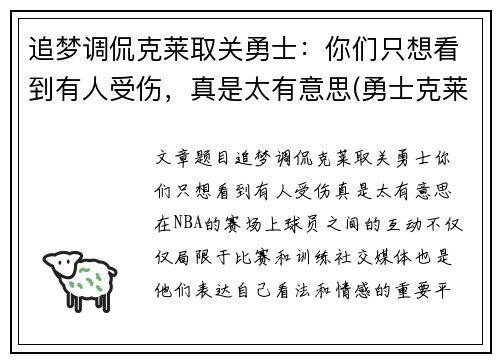 追梦调侃克莱取关勇士：你们只想看到有人受伤，真是太有意思(勇士克莱

文章题目追梦调侃克莱取关勇士你们只想看到有人受伤真是太有意思在NBA的赛场上球员之间的互动不仅仅局限于比赛和训练社交媒体也是他们表达自己看法和情感的重要平